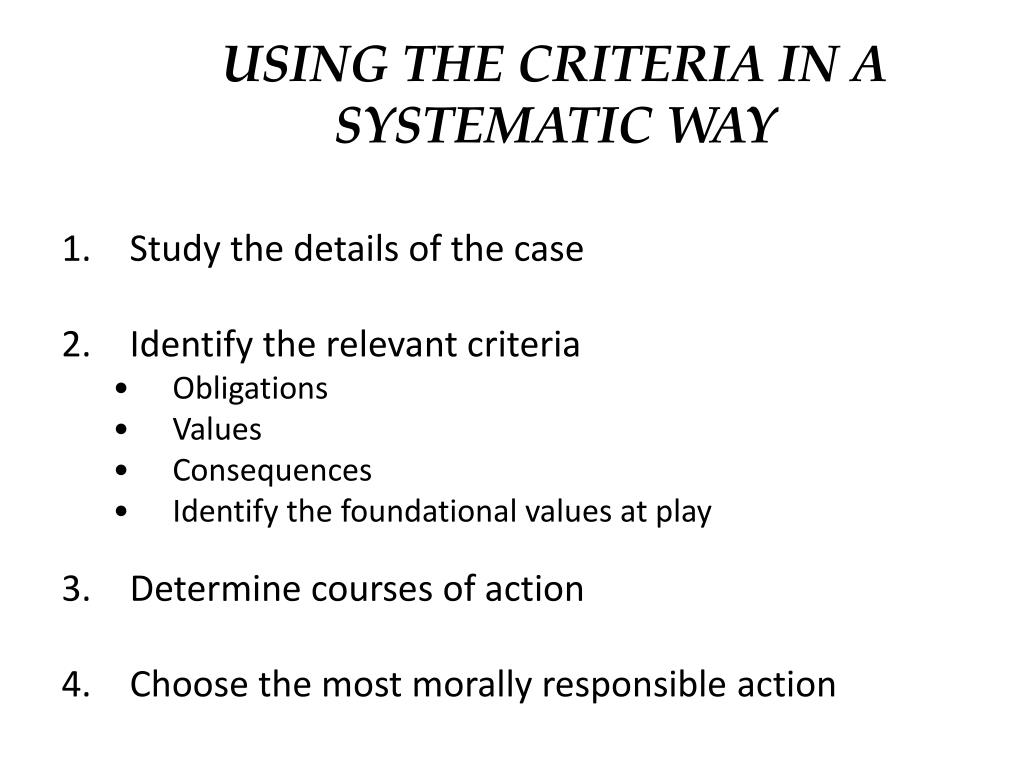 USING THE CRITERIA IN A SYSTEMATIC WAY

1. Study the details of the case

2. Identify the relevant criteria
• Obligations
• Values
• Consequences
• Identify the foundational values at play

3. Determine courses of action

4. Choose the most morally responsible action